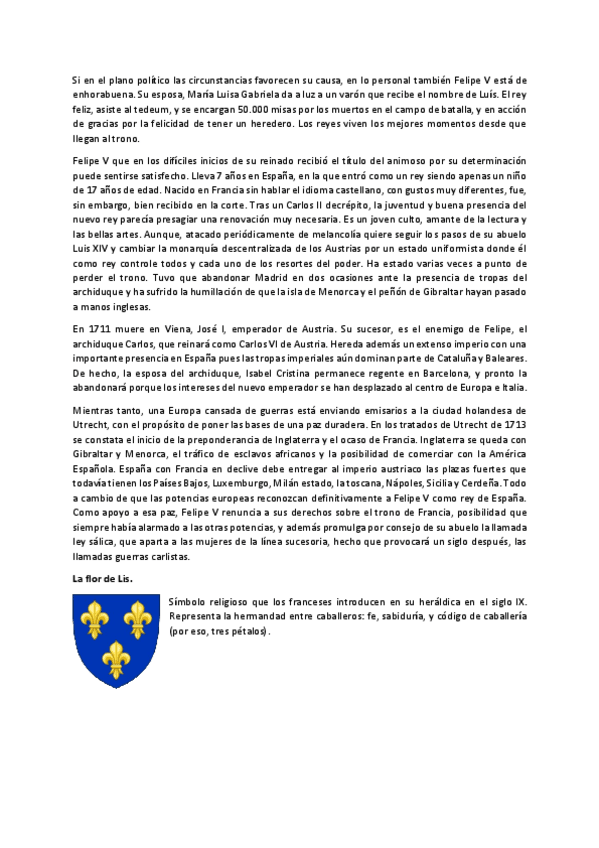 Si en el plano político las circunstancias favorecen su causa, en lo personal también Felipe V está de enhorabuena. Su esposa, María Luisa Gabriela da a luz a un varón que recibe el nombre de Luís. El rey feliz, asiste al tedeum, y se encargan 50.000 misas por los muertos en el campo de batalla, y en acción de gracias por la felicidad de tener un heredero. Los reyes viven los mejores momentos desde que llegan al trono.

Felipe V que en los difíciles inicios de su reinado recibió el título del animoso por su determinación puede sentirse satisfecho. Lleva 7 años en España, en la que entró como un rey siendo apenas un niño de 17 años de edad. Nacido en Francia sin hablar el idioma castellano, con gustos muy diferentes, fue, sin embargo, bien recibido en la corte. Tras un Carlos II decrépito, la juventud y buena presencia del nuevo rey parecía presagiar una renovación muy necesaria. Es un joven culto, amante de la lectura y las bellas artes. Aunque, atacado periódicamente de melancolía quiere seguir los pasos de su abuelo Luis XIV y cambiar la monarquía descentralizada de los Austrias por un estado uniformista donde él como rey controle todos y cada uno de los resortes del poder. Ha estado varias veces a punto de perder el trono. Tuvo que abandonar Madrid en dos ocasiones ante la presencia de tropas del archiduque y ha sufrido la humillación de que la isla de Menorca y el peñón de Gibraltar hayan pasado a manos inglesas.

En 1711 muere en Viena, José I, emperador de Austria. Su sucesor, es el enemigo de Felipe, el archiduque Carlos, que reinará como Carlos VI de Austria. Hereda además un extenso imperio con una importante presencia en España pues las tropas imperiales aún dominan parte de Cataluña y Baleares. De hecho, la esposa del archiduque, Isabel Cristina permanece regente en Barcelona, y pronto la abandonará porque los intereses del nuevo emperador se han desplazado al centro de Europa e Italia.

Mientras tanto, una Europa cansada de guerras está enviando emisarios a la ciudad holandesa de Utrecht, con el propósito de poner las bases de una paz duradera. En los tratados de Utrecht de 1713 se constata el inicio de la preponderancia de Inglaterra y el ocaso de Francia. Inglaterra se queda con Gibraltar y Menorca, el tráfico de esclavos africanos y la posibilidad de comerciar con la América Española. España con Francia en declive debe entregar al imperio austriaco las plazas fuertes que todavía tienen los Países Bajos, Luxemburgo, Milán estado, la toscana, Nápoles, Sicilia y Cerdeña. Todo a cambio de que las potencias europeas reconozcan definitivamente a Felipe V como rey de España. Como apoyo a esa paz, Felipe V renuncia a sus derechos sobre el trono de Francia, posibilidad que siempre había alarmado a las otras potencias, y además promulga por consejo de su abuelo la llamada ley sálica, que aparta a las mujeres de la línea sucesoria, hecho que provocará un siglo después, las llamadas guerras carlistas.

La flor de Lis.

Símbolo religioso que los franceses introducen en su heráldica en el siglo IX. Representa la hermandad entre caballeros: fe, sabiduría, y código de caballería (por eso, tres pétalos).